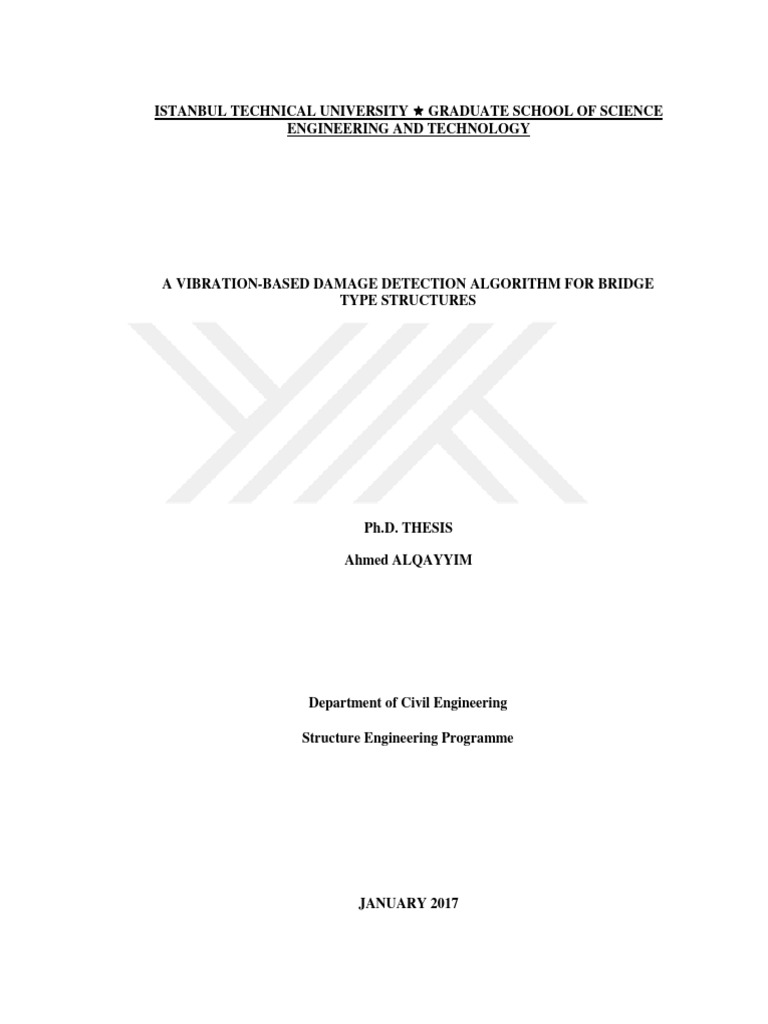 ISTANBUL TECHNICAL UNIVERSITY ★ GRADUATE SCHOOL OF SCIENCE ENGINEERING AND TECHNOLOGY

A VIBRATION-BASED DAMAGE DETECTION ALGORITHM FOR BRIDGE TYPE STRUCTURES

Ph.D. THESIS

Ahmed ALQAYYIM

Department of Civil Engineering

Structure Engineering Programme

JANUARY 2017